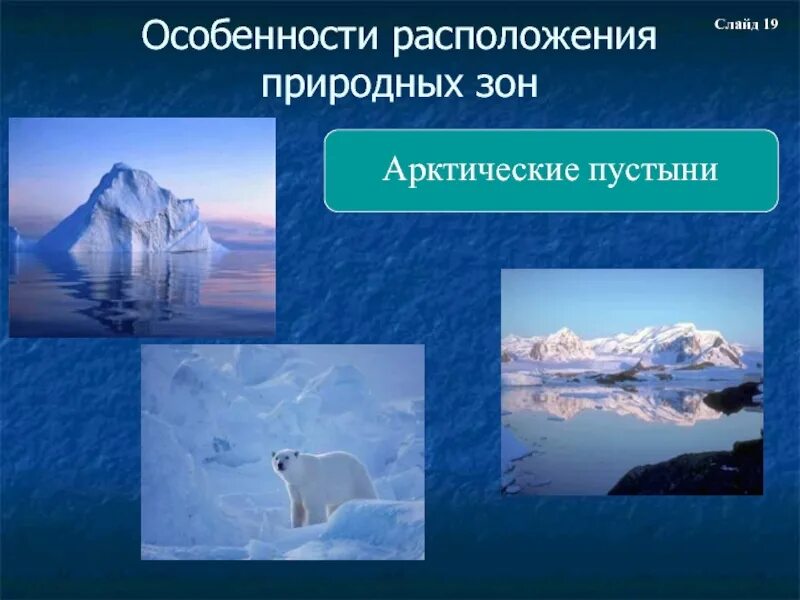 Особенности расположения природных зон

Слайд 19

Арктические пустыни